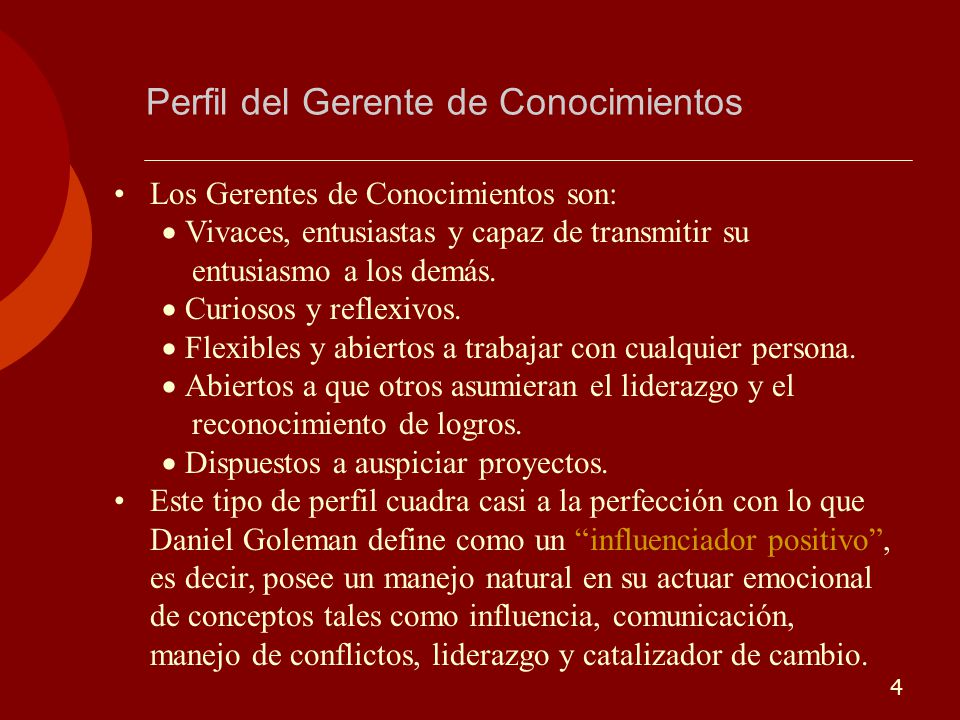 Perfil del Gerente de Conocimientos

• Los Gerentes de Conocimientos son:
  • Vivaces, entusiastas y capaz de transmitir su entusiasmo a los demás.
  • Curiosos y reflexivos.
  • Flexibles y abiertos a trabajar con cualquier persona.
  • Abiertos a que otros asumieran el liderazgo y el reconocimiento de logros.
  • Dispuestos a auspiciar proyectos.
• Este tipo de perfil cuadra casi a la perfección con lo que Daniel Goleman define como un “influenciador positivo”, es decir, posee un manejo natural en su actuar emocional de conceptos tales como influencia, comunicación, manejo de conflictos, liderazgo y catalizador de cambio.

4